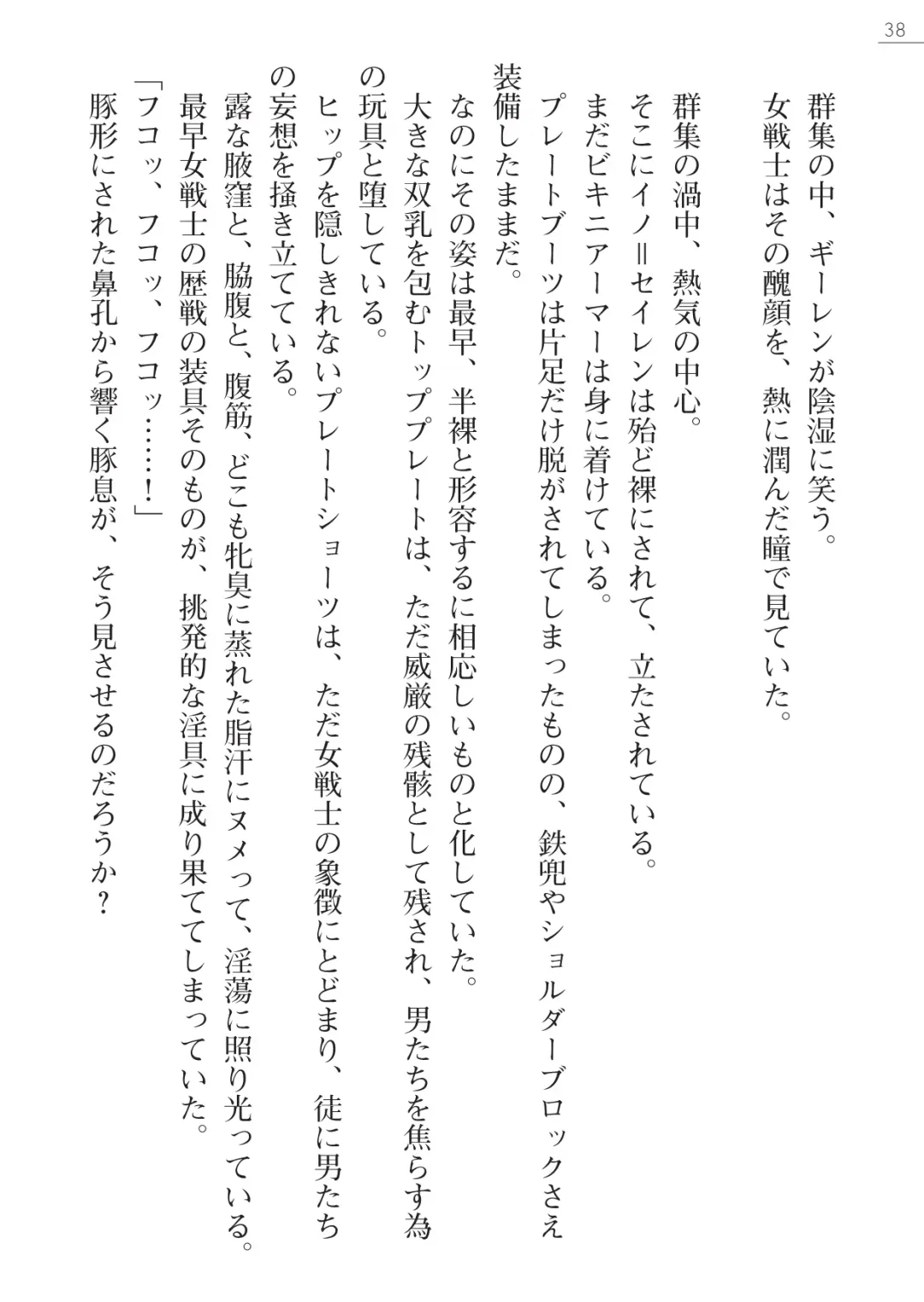 38

群集の中、ギーレンが陰湿に笑う。
女戦士はその醜顔を、熱に潤んだ瞳で見ていた。

群集の渦中、熱気の中心。
そこにイノ＝セイレンは殆ど裸にされて、立たされている。
まだビキニアーマーは身に着けている。
プレートブーツは片足だけ脱がされてしまったものの、鉄兜やショルダーブロックさえ装備したままだ。
なのにその姿は最早、半裸と形容するに相応しいものと化していた。
大きな双乳を包むトッププレートは、ただ威厳の残骸として残され、男たちを焦らす為の玩具と堕している。
ヒップを隠しきれないプレートショーツは、ただ女戦士の象徴にとどまり、徒に男たちの妄想を掻き立てている。
露な腋窪と、脇腹と、腹筋、どこも牝臭に蒸れた脂汗にヌメって、淫蕩に照り光っている。
最早女戦士の歴戦の装具そのものが、挑発的な淫具に成り果ててしまっていた。
「フコッ、フコッ、フコッ……！」
豚形にされた鼻孔から響く豚息が、そう見させるのだろうか？